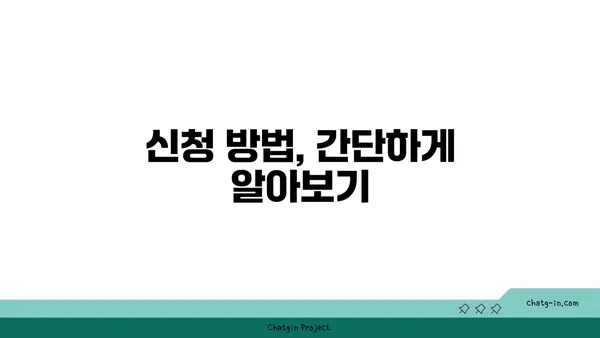 신청 방법, 간단하게 알아보기

chatg-in.com

Chatgin Project